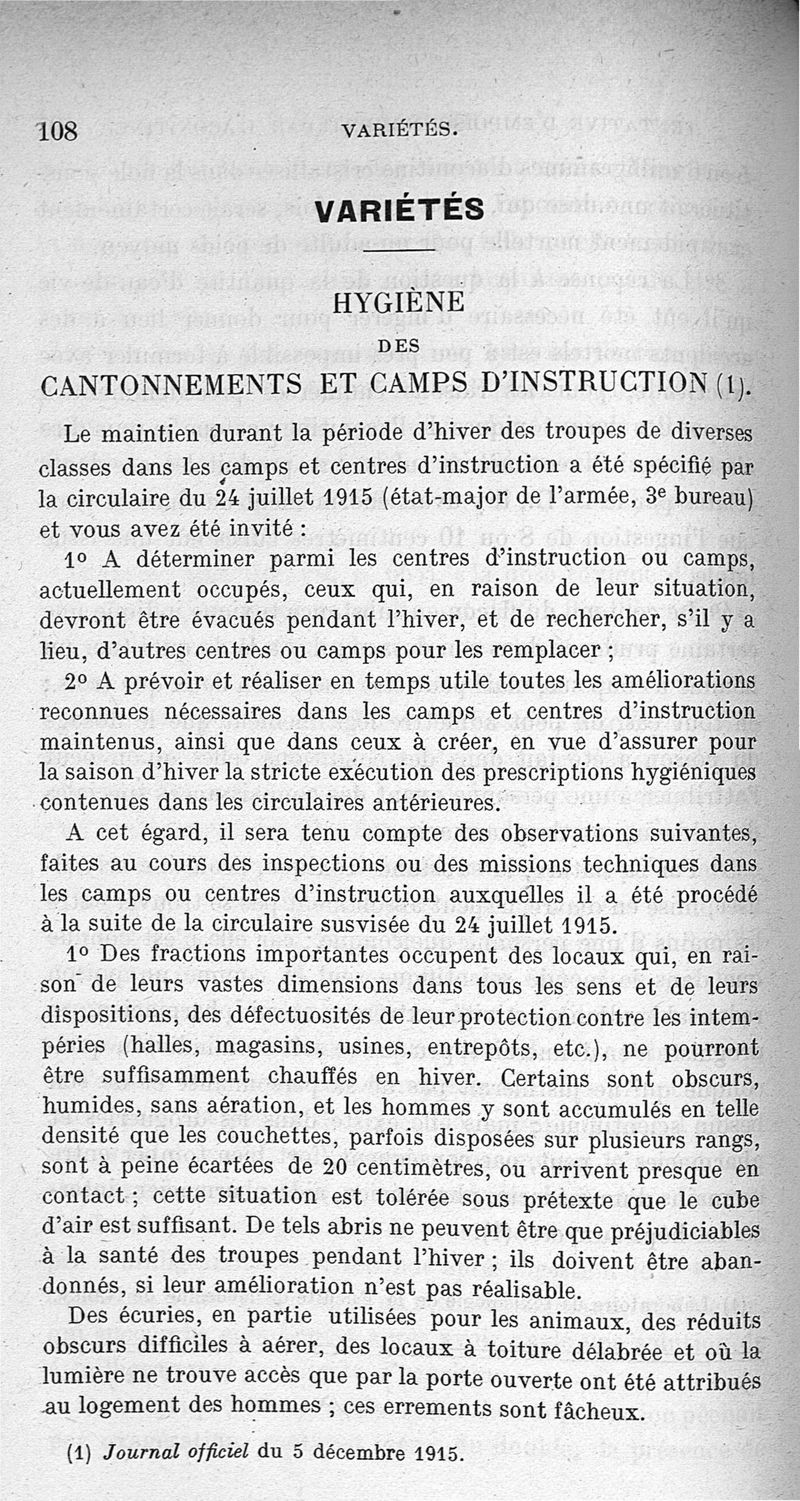 108 VARIÉTÉS.

VARIÉTÉS

HYGIÈNE
DES
CANTONNEMENTS ET CAMPS D'INSTRUCTION (1).

Le maintien durant la période d'hiver des troupes de diverses classes dans les camps et centres d'instruction a été spécifié par la circulaire du 24 juillet 1915 (état-major de l'armée, 3e bureau) et vous avez été invité :

1° A déterminer parmi les centres d'instruction ou camps, actuellement occupés, ceux qui, en raison de leur situation, devront être évacués pendant l'hiver, et de rechercher, s'il y a lieu, d'autres centres ou camps pour les remplacer ;

2° A prévoir et réaliser en temps utile toutes les améliorations reconnues nécessaires dans les camps et centres d'instruction maintenus, ainsi que dans ceux à créer, en vue d'assurer pour la saison d'hiver la stricte exécution des prescriptions hygiéniques contenues dans les circulaires antérieures.

A cet égard, il sera tenu compte des observations suivantes, faites au cours des inspections ou des missions techniques dans les camps ou centres d'instruction auxquelles il a été procédé à la suite de la circulaire susvisée du 24 juillet 1915.

1° Des fractions importantes occupent des locaux qui, en raison de leurs vastes dimensions dans tous les sens et de leurs dispositions, des défectuosités de leur protection contre les intempéries (halles, magasins, usines, entrepôts, etc.), ne pourront être suffisamment chauffés en hiver. Certains sont obscurs, humides, sans aération, et les hommes y sont accumulés en telle densité que les couchettes, parfois disposées sur plusieurs rangs, sont à peine écartées de 20 centimètres, ou arrivent presque en contact ; cette situation est tolérée sous prétexte que le cube d'air est suffisant. De tels abris ne peuvent être que préjudiciables à la santé des troupes pendant l'hiver ; ils doivent être abandonnés, si leur amélioration n'est pas réalisable.

Des écuries, en partie utilisées pour les animaux, des réduits obscurs difficiles à aérer, des locaux à toiture délabrée et où la lumière ne trouve accès que par la porte ouverte ont été attribués au logement des hommes ; ces errements sont fâcheux.

(1) Journal officiel du 5 décembre 1915.